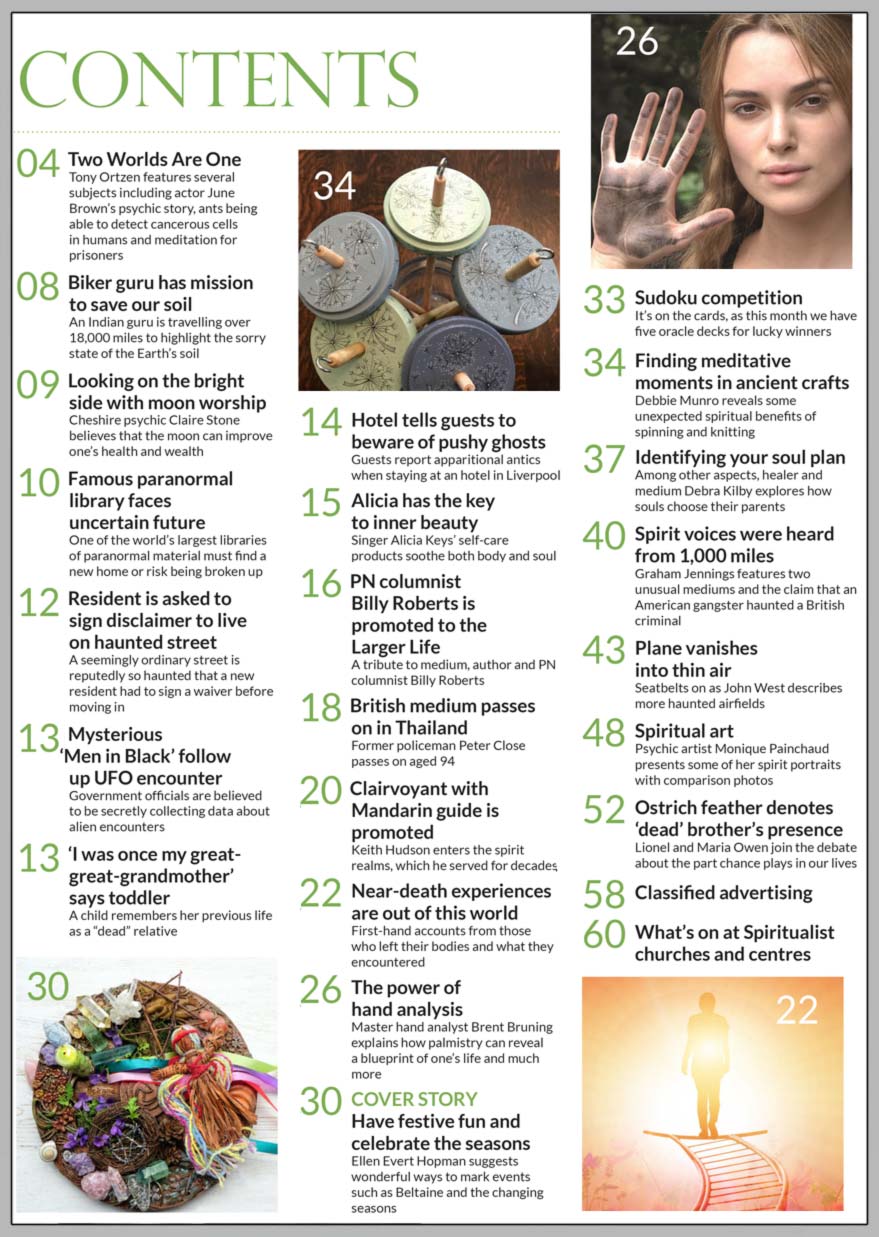 CONTENTS

04 Two Worlds Are One
Tony Ortzen features several subjects including actor June Brown's psychic story, ants being able to detect cancerous cells in humans and meditation for prisoners

08 Biker guru has mission to save our soil
An Indian guru is travelling over 18,000 miles to highlight the sorry state of the Earth's soil

09 Looking on the bright side with moon worship
Cheshire psychic Claire Stone believes that the moon can improve one's health and wealth

10 Famous paranormal library faces uncertain future
One of the world's largest libraries of paranormal material must find a new home or risk being broken up

12 Resident is asked to sign disclaimer to live on haunted street
A seemingly ordinary street is reputedly so haunted that a new resident had to sign a waiver before moving in

13 Mysterious 'Men in Black' follow up UFO encounter
Government officials are believed to be secretly collecting data about alien encounters

13 'I was once my great-great-grandmother' says toddler
A child remembers her previous life as a "dead" relative

30

34

14 Hotel tells guests to beware of pushy ghosts
Guests report apparitional antics when staying at an hotel in Liverpool

15 Alicia has the key to inner beauty
Singer Alicia Keys' self-care products soothe both body and soul

16 PN columnist Billy Roberts is promoted to the Larger Life
A tribute to medium, author and PN columnist Billy Roberts

18 British medium passes on in Thailand
Former policeman Peter Close passes on aged 94

20 Clairvoyant with Mandarin guide is promoted
Keith Hudson enters the spirit realms, which he served for decades

22 Near-death experiences are out of this world
First-hand accounts from those who left their bodies and what they encountered

26 The power of hand analysis
Master hand analyst Brent Bruning explains how palmistry can reveal a blueprint of one's life and much more

30 COVER STORY
Have festive fun and celebrate the seasons
Ellen Evert Hopman suggests wonderful ways to mark events such as Beltaine and the changing seasons

26

33 Sudoku competition
It's on the cards, as this month we have five oracle decks for lucky winners

34 Finding meditative moments in ancient crafts
Debbie Munro reveals some unexpected spiritual benefits of spinning and knitting

37 Identifying your soul plan
Among other aspects, healer and medium Debra Kilby explores how souls choose their parents

40 Spirit voices were heard from 1,000 miles
Graham Jennings features two unusual mediums and the claim that an American gangster haunted a British criminal

43 Plane vanishes into thin air
Seatbelts on as John West describes more haunted airfields

48 Spiritual art
Psychic artist Monique Painchaud presents some of her spirit portraits with comparison photos

52 Ostrich feather denotes 'dead' brother's presence
Lionel and Maria Owen join the debate about the part chance plays in our lives

58 Classified advertising

60 What's on at Spiritualist churches and centres

22